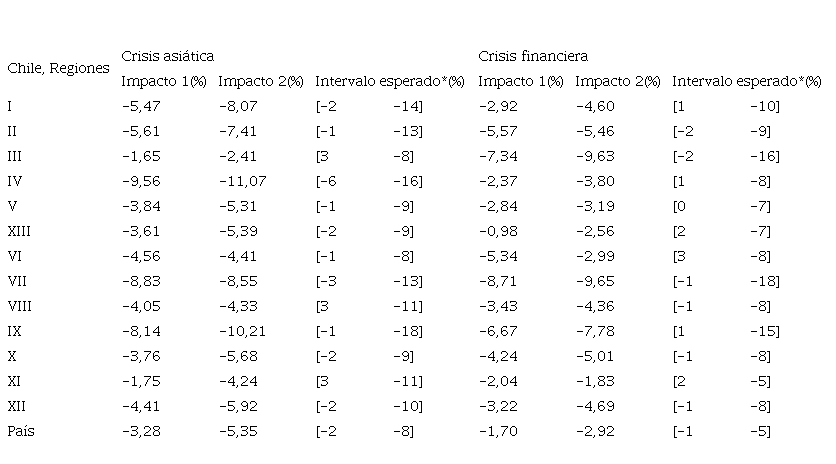 | Chile, Regiones | Crisis asiática | | | | Crisis financiera | | | |
|---|---|---|---|---|---|---|---|---|
| | Impacto 1(%) | Impacto 2(%) | Intervalo esperado*(%) | | Impacto 1(%) | Impacto 2(%) | Intervalo esperado*(%) | |
| I | −5,47 | −8,07 | [−2 | −14] | −2,92 | −4,60 | [1 | −10] |
| II | −5,61 | −7,41 | [−1 | −13] | −5,57 | −5,46 | [−2 | −9] |
| III | −1,65 | −2,41 | [3 | −8] | −7,34 | −9,63 | [−2 | −16] |
| IV | −9,56 | −11,07 | [−6 | −16] | −2,37 | −3,80 | [1 | −8] |
| V | −3,84 | −5,31 | [−1 | −9] | −2,84 | −3,19 | [0 | −7] |
| XIII | −3,61 | −5,39 | [−2 | −9] | −0,98 | −2,56 | [2 | −7] |
| VI | −4,56 | −4,41 | [−1 | −8] | −5,34 | −2,99 | [3 | −8] |
| VII | −8,83 | −8,55 | [−3 | −13] | −8,71 | −9,65 | [−1 | −18] |
| VIII | −4,05 | −4,33 | [3 | −11] | −3,43 | −4,36 | [−1 | −8] |
| IX | −8,14 | −10,21 | [−1 | −18] | −6,67 | −7,78 | [1 | −15] |
| X | −3,76 | −5,68 | [−2 | −9] | −4,24 | −5,01 | [−1 | −8] |
| XI | −1,75 | −4,24 | [3 | −11] | −2,04 | −1,83 | [2 | −5] |
| XII | −4,41 | −5,92 | [−2 | −10] | −3,22 | −4,69 | [−1 | −8] |
| País | −3,28 | −5,35 | [−2 | −8] | −1,70 | −2,92 | [−1 | −5] |